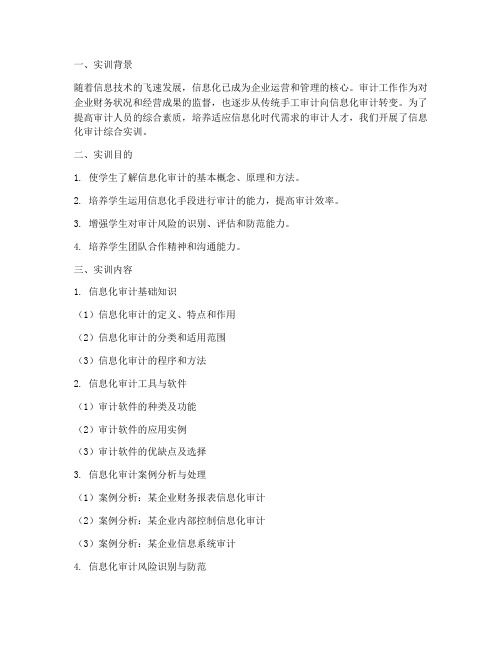 一、实训背景

随着信息技术的飞速发展，信息化已成为企业运营和管理的核心。审计工作作为对企业财务状况和经营成果的监督，也逐步从传统手工审计向信息化审计转变。为了提高审计人员的综合素质，培养适应信息化时代需求的审计人才，我们开展了信息化审计综合实训。

二、实训目的

1. 使学生了解信息化审计的基本概念、原理和方法。

2. 培养学生运用信息化手段进行审计的能力，提高审计效率。

3. 增强学生对审计风险的识别、评估和防范能力。

4. 培养学生团队合作精神和沟通能力。

三、实训内容

1. 信息化审计基础知识

（1）信息化审计的定义、特点和作用

（2）信息化审计的分类和适用范围

（3）信息化审计的程序和方法

2. 信息化审计工具与软件

（1）审计软件的种类及功能

（2）审计软件的应用实例

（3）审计软件的优缺点及选择

3. 信息化审计案例分析与处理

（1）案例分析：某企业财务报表信息化审计

（2）案例分析：某企业内部控制信息化审计

（3）案例分析：某企业信息系统审计

4. 信息化审计风险识别与防范